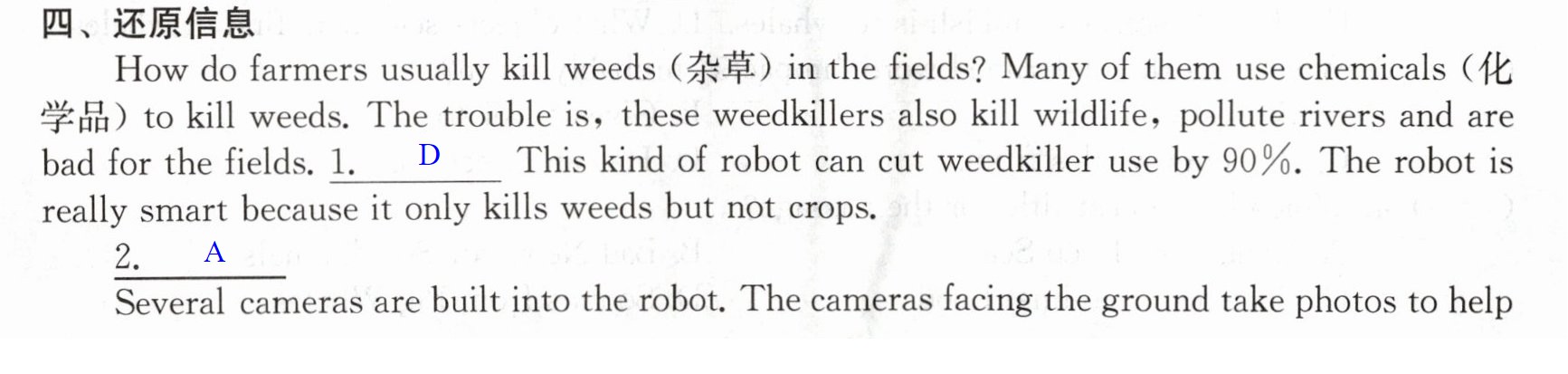 四、还原信息

How do farmers usually kill weeds (杂草) in the fields? Many of them use chemicals (化学品) to kill weeds. The trouble is, these weedkillers also kill wildlife, pollute rivers and are bad for the fields. 1. D This kind of robot can cut weedkiller use by 90%. The robot is really smart because it only kills weeds but not crops.

2. A

Several cameras are built into the robot. The cameras facing the ground take photos to help